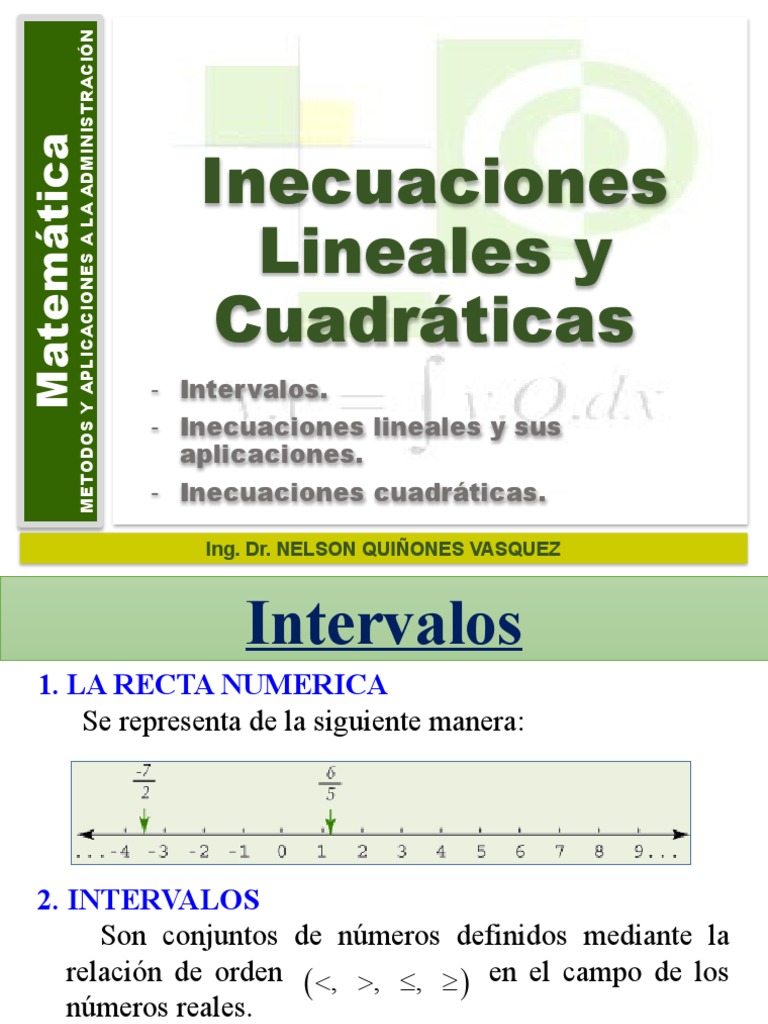 Matemática
METODOS Y APLICACIONES A LA ADMINISTRACIÓN

Inecuaciones Lineales y Cuadráticas

- Intervalos.
- Inecuaciones lineales y sus aplicaciones.
- Inecuaciones cuadráticas.

Ing. Dr. NELSON QUIÑONES VASQUEZ

Intervalos

1. LA RECTA NUMERICA

Se representa de la siguiente manera:

$\frac{-7}{2}$ $\frac{6}{5}$

...-4 -3 -2 -1 0 1 2 3 4 5 6 7 8 9...

2. INTERVALOS

Son conjuntos de números definidos mediante la relación de orden $(<, >, \leq, \geq)$ en el campo de los números reales.